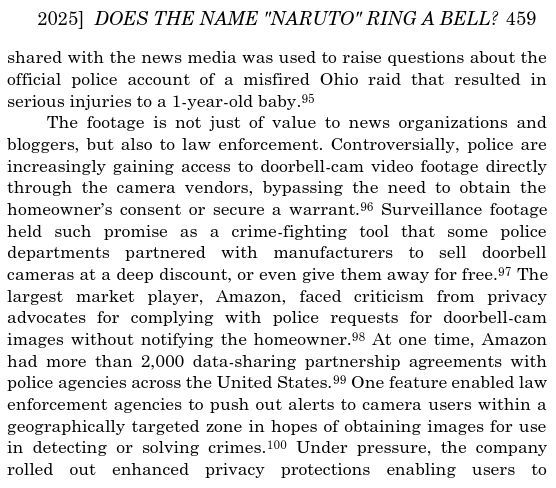 2025] DOES THE NAME "NARUTO" RING A BELL? 459

shared with the news media was used to raise questions about the official police account of a misfired Ohio raid that resulted in serious injuries to a 1-year-old baby.$^{95}$

The footage is not just of value to news organizations and bloggers, but also to law enforcement. Controversially, police are increasingly gaining access to doorbell-cam video footage directly through the camera vendors, bypassing the need to obtain the homeowner's consent or secure a warrant.$^{96}$ Surveillance footage held such promise as a crime-fighting tool that some police departments partnered with manufacturers to sell doorbell cameras at a deep discount, or even give them away for free.$^{97}$ The largest market player, Amazon, faced criticism from privacy advocates for complying with police requests for doorbell-cam images without notifying the homeowner.$^{98}$ At one time, Amazon had more than 2,000 data-sharing partnership agreements with police agencies across the United States.$^{99}$ One feature enabled law enforcement agencies to push out alerts to camera users within a geographically targeted zone in hopes of obtaining images for use in detecting or solving crimes.$^{100}$ Under pressure, the company rolled out enhanced privacy protections enabling users to